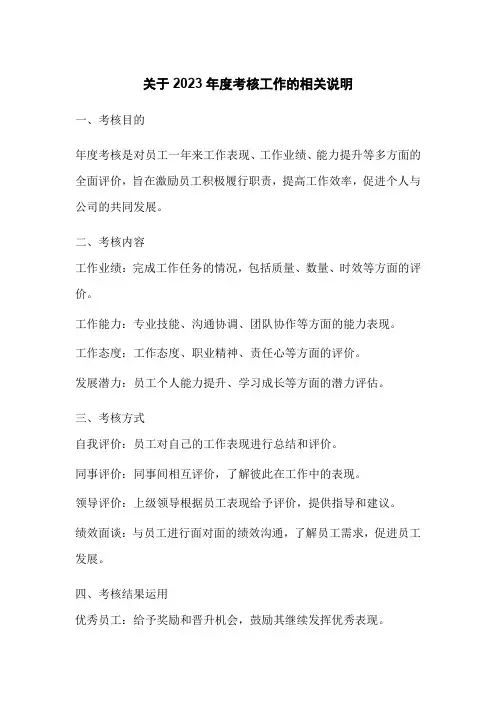 关于 2023 年度考核工作的相关说明

一、考核目的

年度考核是对员工一年来工作表现、工作业绩、能力提升等多方面的全面评价，旨在激励员工积极履行职责，提高工作效率，促进个人与公司的共同发展。

二、考核内容

工作业绩：完成工作任务的情况，包括质量、数量、时效等方面的评价。

工作能力：专业技能、沟通协调、团队协作等方面的能力表现。

工作态度：工作态度、职业精神、责任心等方面的评价。

发展潜力：员工个人能力提升、学习成长等方面的潜力评估。

三、考核方式

自我评价：员工对自己的工作表现进行总结和评价。

同事评价：同事间相互评价，了解彼此在工作中的表现。

领导评价：上级领导根据员工表现给予评价，提供指导和建议。

绩效面谈：与员工进行面对面的绩效沟通，了解员工需求，促进员工发展。

四、考核结果运用

优秀员工：给予奖励和晋升机会，鼓励其继续发挥优秀表现。